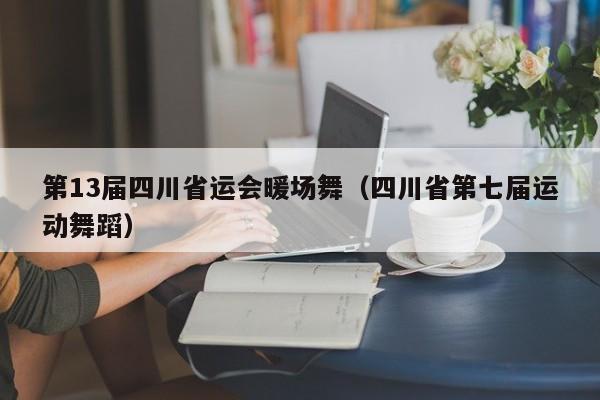 第13届四川省运会暖场舞（四川省第七届运动舞蹈）